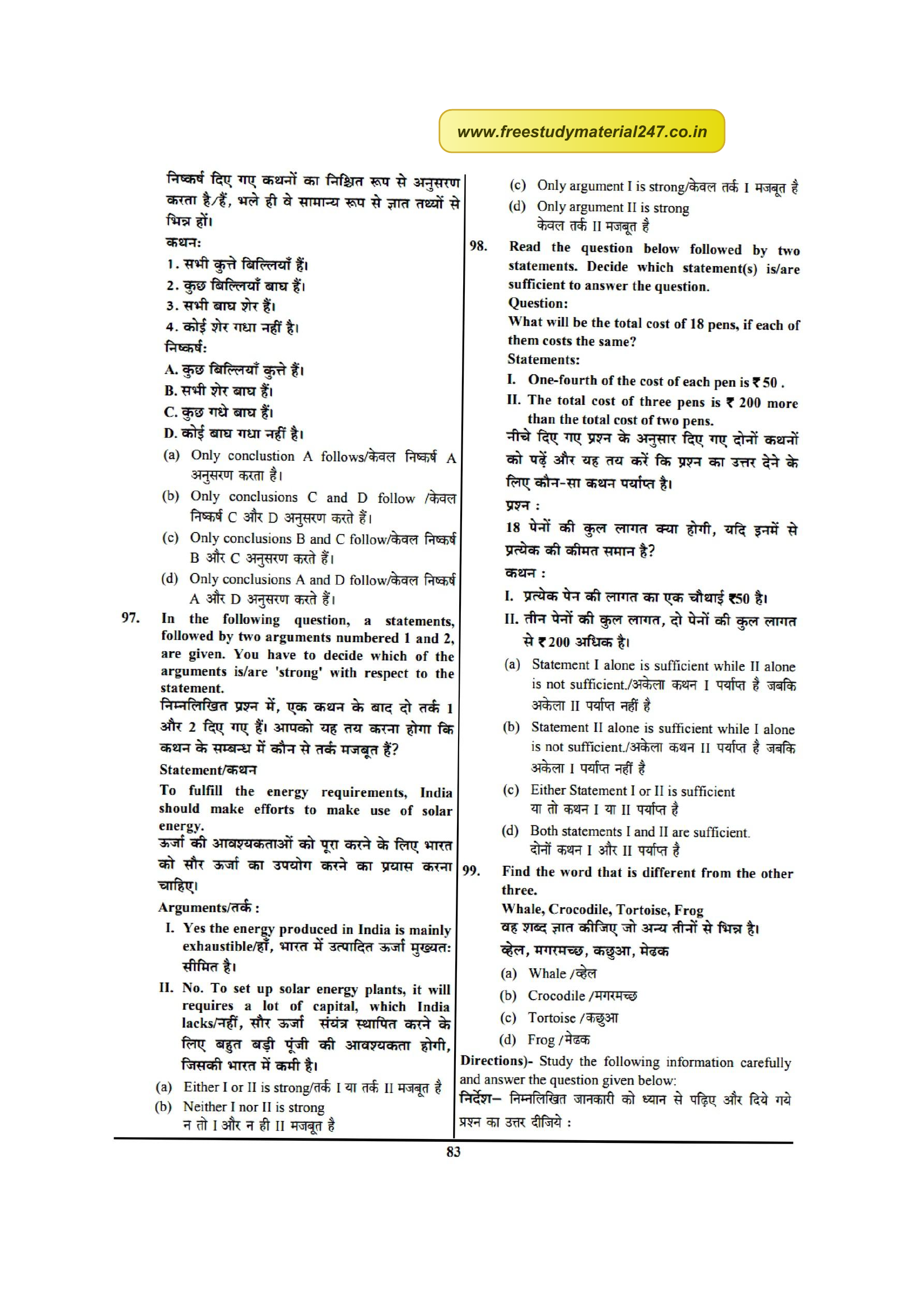 www.freestudymaterial247.co.in

निष्कर्ष दिए गए कथनों का निश्चित रूप से अनुसरण करता है/हैं, भले ही वे सामान्य रूप से ज्ञात तथ्यों से भिन्न हों।
कथन:
1. सभी कुत्ते बिल्लियाँ हैं।
2. कुछ बिल्लियाँ बाघ हैं।
3. सभी बाघ शेर हैं।
4. कोई शेर गधा नहीं है।
निष्कर्ष:
A. कुछ बिल्लियाँ कुत्ते हैं।
B. सभी शेर बाघ हैं।
C. कुछ गधे बाघ हैं।
D. कोई बाघ गधा नहीं है।
(a) Only conclustion A follows/केवल निष्कर्ष A अनुसरण करता है।
(b) Only conclusions C and D follow /केवल निष्कर्ष C और D अनुसरण करते हैं।
(c) Only conclusions B and C follow/केवल निष्कर्ष B और C अनुसरण करते हैं।
(d) Only conclusions A and D follow/केवल निष्कर्ष A और D अनुसरण करते हैं।

97. In the following question, a statements, followed by two arguments numbered 1 and 2, are given. You have to decide which of the arguments is/are 'strong' with respect to the statement.
निम्नलिखित प्रश्न में, एक कथन के बाद दो तर्क 1 और 2 दिए गए हैं। आपको यह तय करना होगा कि कथन के सम्बन्ध में कौन से तर्क मजबूत हैं?
Statement/कथन
To fulfill the energy requirements, India should make efforts to make use of solar energy.
ऊर्जा की आवश्यकताओं को पूरा करने के लिए भारत को सौर ऊर्जा का उपयोग करने का प्रयास करना चाहिए।
Arguments/तर्क :
I. Yes the energy produced in India is mainly exhaustible/हाँ, भारत में उत्पादित ऊर्जा मुख्यत: सीमित है।
II. No. To set up solar energy plants, it will requires a lot of capital, which India lacks/नहीं, सौर ऊर्जा संयंत्र स्थापित करने के लिए बहुत बड़ी पूंजी की आवश्यकता होगी, जिसकी भारत में कमी है।
(a) Either I or II is strong/तर्क I या तर्क II मजबूत है
(b) Neither I nor II is strong
न तो I और न ही II मजबूत है
(c) Only argument I is strong/केवल तर्क I मजबूत है
(d) Only argument II is strong
केवल तर्क II मजबूत है

98. Read the question below followed by two statements. Decide which statement(s) is/are sufficient to answer the question.
Question:
What will be the total cost of 18 pens, if each of them costs the same?
Statements:
I. One-fourth of the cost of each pen is ₹ 50 .
II. The total cost of three pens is ₹ 200 more than the total cost of two pens.
नीचे दिए गए प्रश्न के अनुसार दिए गए दोनों कथनों को पढ़ें और यह तय करें कि प्रश्न का उत्तर देने के लिए कौन-सा कथन पर्याप्त है।
प्रश्न :
18 पेनों की कुल लागत क्या होगी, यदि इनमें से प्रत्येक की कीमत समान है?
कथन :
I. प्रत्येक पेन की लागत का एक चौथाई ₹50 है।
II. तीन पेनों की कुल लागत, दो पेनों की कुल लागत से ₹ 200 अधिक है।
(a) Statement I alone is sufficient while II alone is not sufficient./अकेला कथन I पर्याप्त है जबकि अकेला II पर्याप्त नहीं है
(b) Statement II alone is sufficient while I alone is not sufficient./अकेला कथन II पर्याप्त है जबकि अकेला I पर्याप्त नहीं है
(c) Either Statement I or II is sufficient
या तो कथन I या II पर्याप्त है
(d) Both statements I and II are sufficient.
दोनों कथन I और II पर्याप्त है

99. Find the word that is different from the other three.
Whale, Crocodile, Tortoise, Frog
वह शब्द ज्ञात कीजिए जो अन्य तीनों से भिन्न है।
व्हेल, मगरमच्छ, कछुआ, मेढक
(a) Whale /व्हेल
(b) Crocodile /मगरमच्छ
(c) Tortoise /कछुआ
(d) Frog /मेढक

Directions)- Study the following information carefully and answer the question given below:
निर्देश– निम्नलिखित जानकारी को ध्यान से पढ़िए और दिये गये प्रश्न का उत्तर दीजिये :

83